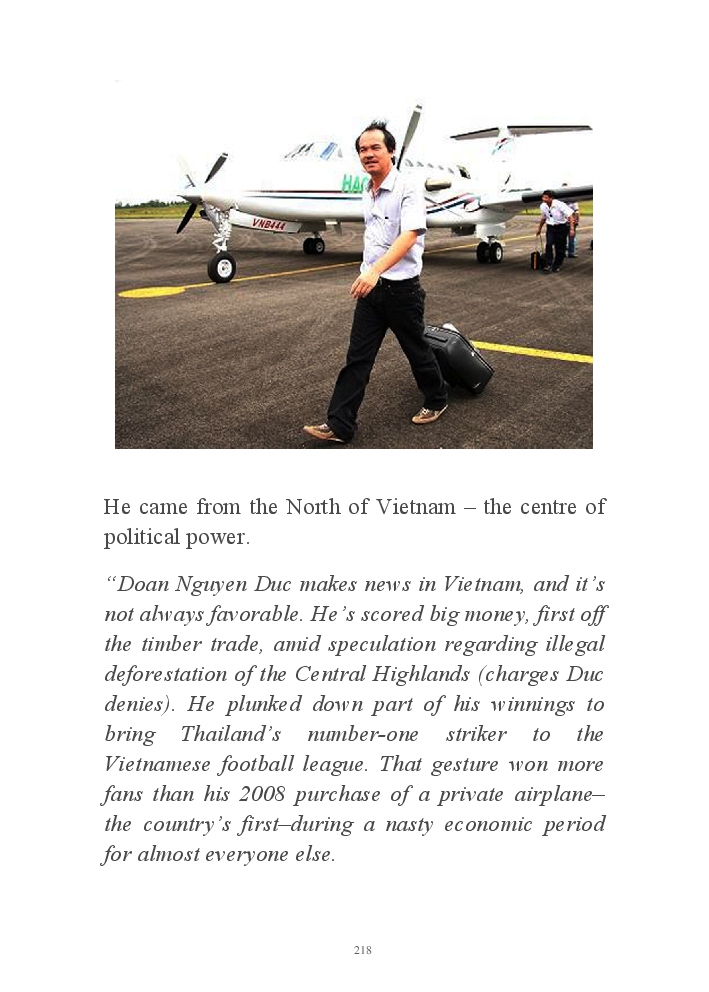 He came from the North of Vietnam – the centre of political power.

"Doan Nguyen Duc makes news in Vietnam, and it's not always favorable. He's scored big money, first off the timber trade, amid speculation regarding illegal deforestation of the Central Highlands (charges Duc denies). He plunked down part of his winnings to bring Thailand's number-one striker to the Vietnamese football league. That gesture won more fans than his 2008 purchase of a private airplane–the country's first–during a nasty economic period for almost everyone else.

218